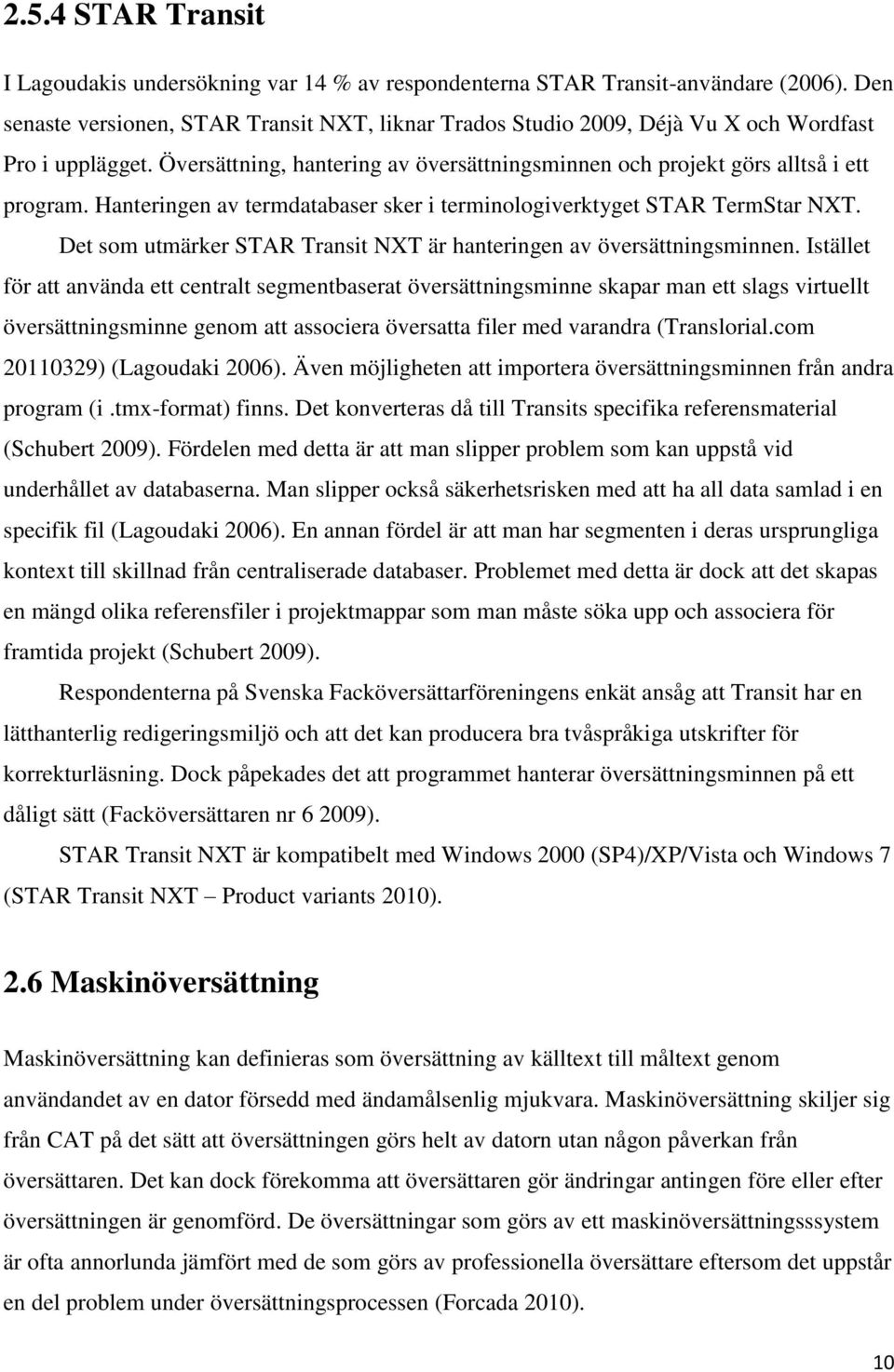 2.5.4 STAR Transit

I Lagoudakis undersökning var 14 % av respondenterna STAR Transit-användare (2006). Den senaste versionen, STAR Transit NXT, liknar Trados Studio 2009, Déjà Vu X och Wordfast Pro i upplägget. Översättning, hantering av översättningsminnen och projekt görs alltså i ett program. Hanteringen av termdatabaser sker i terminologiverktyget STAR TermStar NXT.

Det som utmärker STAR Transit NXT är hanteringen av översättningsminnen. Istället för att använda ett centralt segmentbaserat översättningsminne skapar man ett slags virtuellt översättningsminne genom att associera översatta filer med varandra (Translorial.com 20110329) (Lagoudaki 2006). Även möjligheten att importera översättningsminnen från andra program (i .tmx-format) finns. Det konverteras då till Transits specifika referensmaterial (Schubert 2009). Fördelen med detta är att man slipper problem som kan uppstå vid underhållet av databaserna. Man slipper också säkerhetsrisken med att ha all data samlad i en specifik fil (Lagoudaki 2006). En annan fördel är att man har segmenten i deras ursprungliga kontext till skillnad från centraliserade databaser. Problemet med detta är dock att det skapas en mängd olika referensfiler i projektmappar som man måste söka upp och associera för framtida projekt (Schubert 2009).

Respondenterna på Svenska Facköversättarföreningens enkät ansåg att Transit har en lätthanterlig redigeringsmiljö och att det kan producera bra tvåspråkiga utskrifter för korrekturläsning. Dock påpekades det att programmet hanterar översättningsminnen på ett dåligt sätt (Facköversättaren nr 6 2009).

STAR Transit NXT är kompatibelt med Windows 2000 (SP4)/XP/Vista och Windows 7 (STAR Transit NXT – Product variants 2010).

2.6 Maskinöversättning

Maskinöversättning kan definieras som översättning av källtext till måltext genom användandet av en dator försedd med ändamålsenlig mjukvara. Maskinöversättning skiljer sig från CAT på det sätt att översättningen görs helt av datorn utan någon påverkan från översättaren. Det kan dock förekomma att översättaren gör ändringar antingen före eller efter översättningen är genomförd. De översättningar som görs av ett maskinöversättningsssystem är ofta annorlunda jämfört med de som görs av professionella översättare eftersom det uppstår en del problem under översättningsprocessen (Forcada 2010).

10